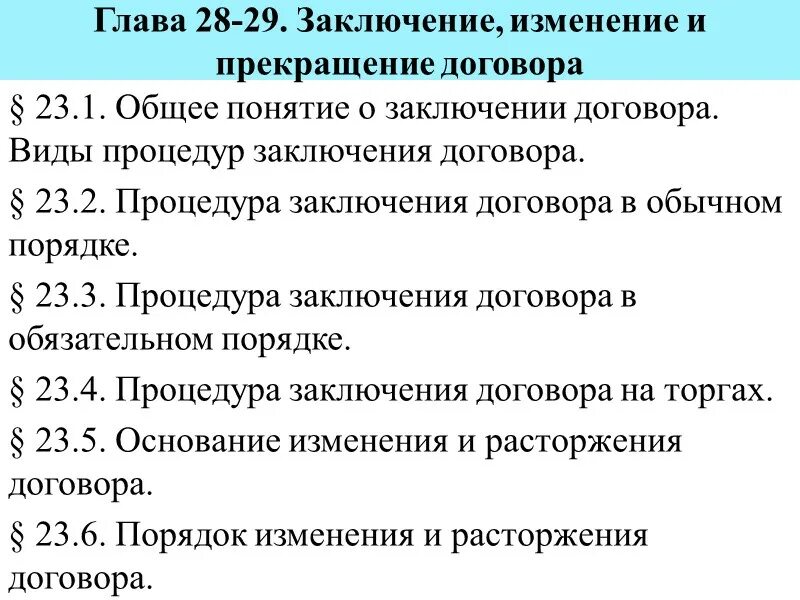 Глава 28-29. Заключение, изменение и прекращение договора

§ 23.1. Общее понятие о заключении договора. Виды процедур заключения договора.

§ 23.2. Процедура заключения договора в обычном порядке.

§ 23.3. Процедура заключения договора в обязательном порядке.

§ 23.4. Процедура заключения договора на торгах.

§ 23.5. Основание изменения и расторжения договора.

§ 23.6. Порядок изменения и расторжения договора.